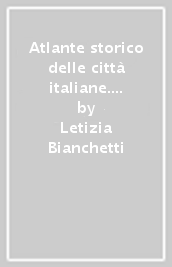 Atlante storico delle città italiane....
by
Letizia Bianchetti